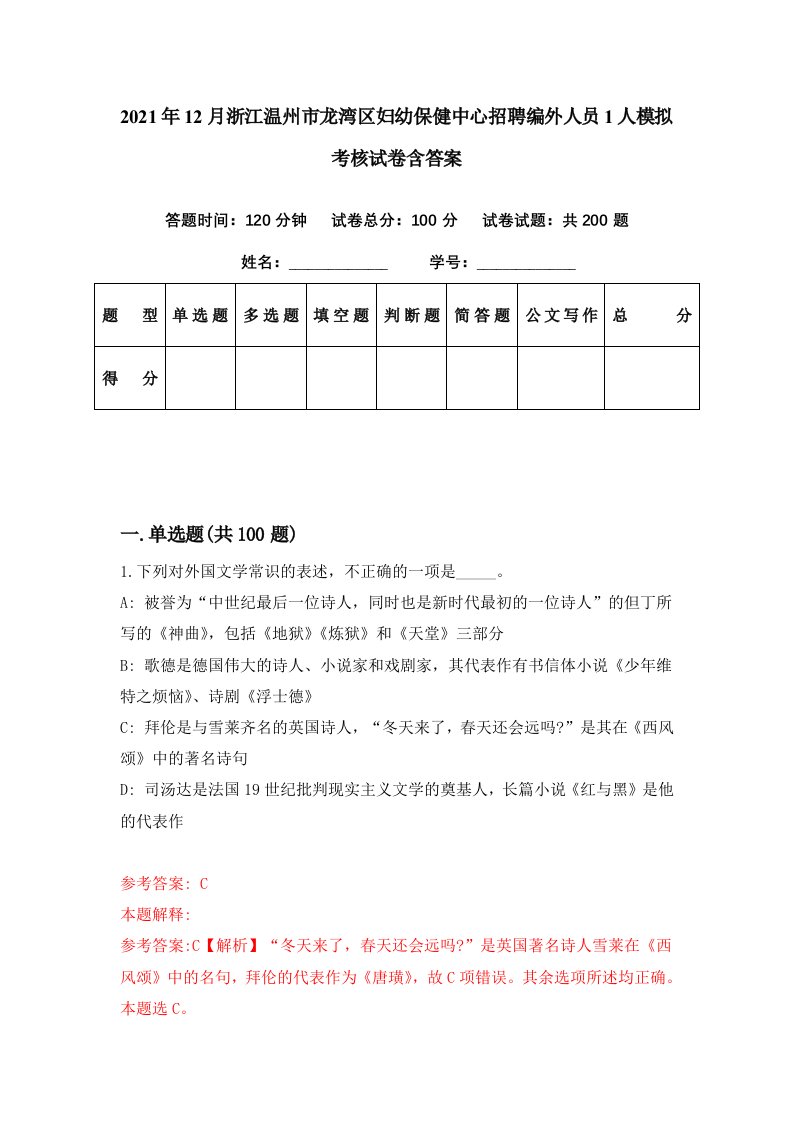 2021年12月浙江温州市龙湾区妇幼保健中心招聘编外人员1人模拟考核试卷含答案

答题时间：120分钟　试卷总分：100分　试卷试题：共200题

姓名：____________　学号：____________

| 题　型 | 单选题 | 多选题 | 填空题 | 判断题 | 简答题 | 公文写作 | 总　分 |
|---|---|---|---|---|---|---|---|
| 得　分 | | | | | | | |

一.单选题(共100题)

1.下列对外国文学常识的表述，不正确的一项是_____。

A: 被誉为“中世纪最后一位诗人，同时也是新时代最初的一位诗人”的但丁所写的《神曲》，包括《地狱》《炼狱》和《天堂》三部分

B: 歌德是德国伟大的诗人、小说家和戏剧家，其代表作有书信体小说《少年维特之烦恼》、诗剧《浮士德》

C: 拜伦是与雪莱齐名的英国诗人，“冬天来了，春天还会远吗?”是其在《西风颂》中的著名诗句

D: 司汤达是法国19世纪批判现实主义文学的奠基人，长篇小说《红与黑》是他的代表作

参考答案: C

本题解释:

参考答案:C【解析】“冬天来了，春天还会远吗?”是英国著名诗人雪莱在《西风颂》中的名句，拜伦的代表作为《唐璜》，故C项错误。其余选项所述均正确。本题选C。